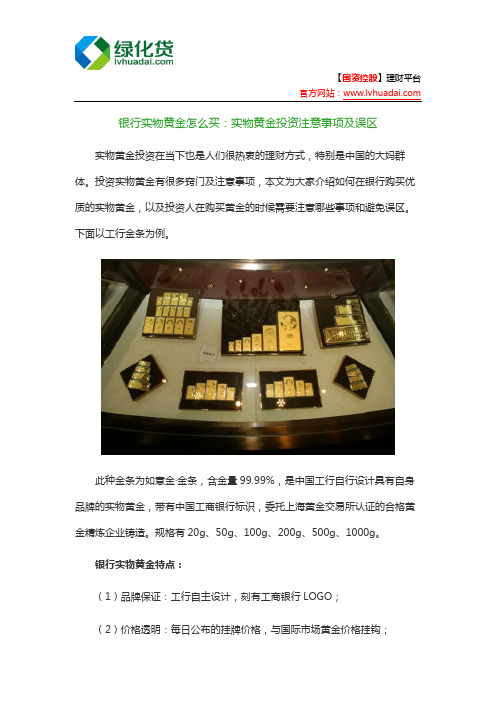 绿化贷
lvhuadai.com

【国资控股】理财平台
官方网站：www.lvhuadai.com

银行实物黄金怎么买：实物黄金投资注意事项及误区

实物黄金投资在当下也是人们很热衷的理财方式，特别是中国的大妈群体。投资实物黄金有很多窍门及注意事项，本文为大家介绍如何在银行购买优质的实物黄金，以及投资人在购买黄金的时候需要注意哪些事项和避免误区。下面以工行金条为例。

此种金条为如意金·金条，含金量 99.99%，是中国工行自行设计具有自身品牌的实物黄金，带有中国工商银行标识，委托上海黄金交易所认证的合格黄金精炼企业铸造。规格有 20g、50g、100g、200g、500g、1000g。

银行实物黄金特点：

（1）品牌保证：工行自主设计，刻有工商银行 LOGO；

（2）价格透明：每日公布的挂牌价格，与国际市场黄金价格挂钩；